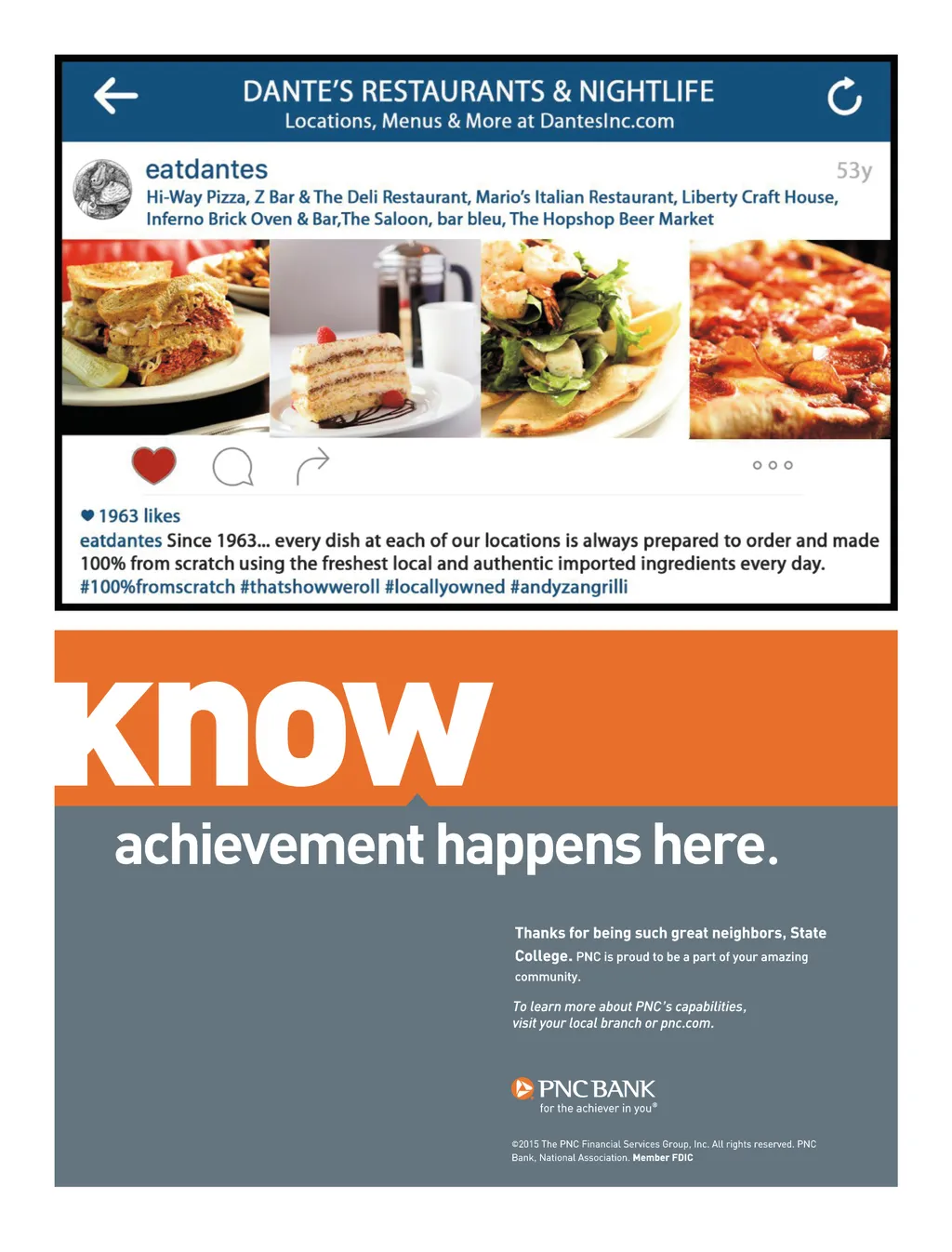 DANTE'S RESTAURANTS & NIGHTLIFE
Locations, Menus & More at DantesInc.com

eatdantes
53y
Hi-Way Pizza, Z Bar & The Deli Restaurant, Mario's Italian Restaurant, Liberty Craft House, Inferno Brick Oven & Bar,The Saloon, bar bleu, The Hopshop Beer Market

1963 likes
eatdantes Since 1963... every dish at each of our locations is always prepared to order and made 100% from scratch using the freshest local and authentic imported ingredients every day.
#100%fromscratch #thatshowweroll #locallyowned #andyzangrilli

know
achievement happens here.

Thanks for being such great neighbors, State College. PNC is proud to be a part of your amazing community.

To learn more about PNC's capabilities, visit your local branch or pnc.com.

PNC BANK
for the achiever in you®

©2015 The PNC Financial Services Group, Inc. All rights reserved. PNC Bank, National Association. Member FDIC